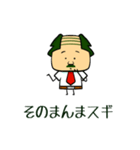 そのまんまスギ